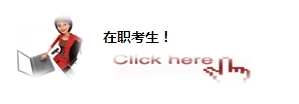 在职考生！

Click here